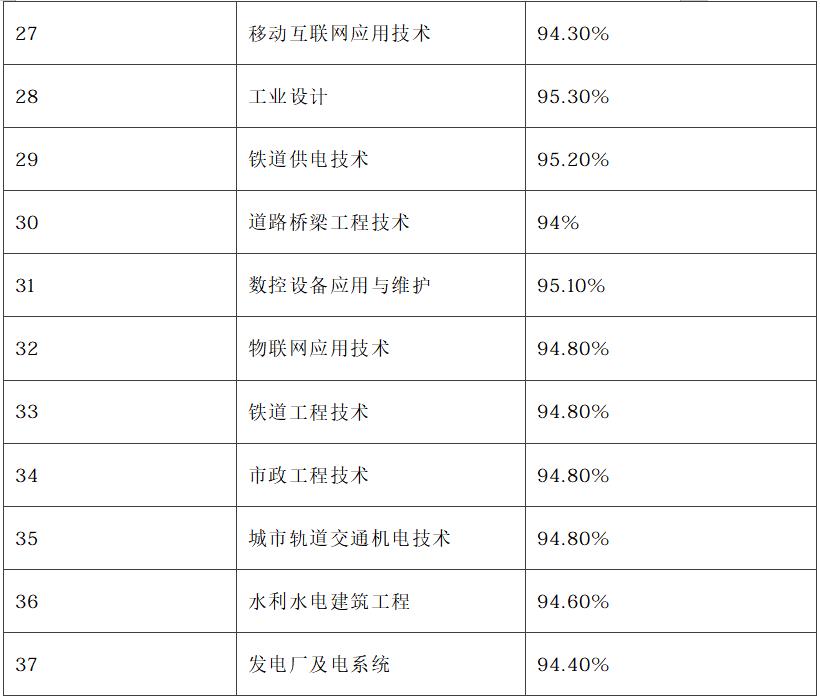 | 27 | 移动互联网应用技术 | 94.30% |
|---|---|---|
| 28 | 工业设计 | 95.30% |
| 29 | 铁道供电技术 | 95.20% |
| 30 | 道路桥梁工程技术 | 94% |
| 31 | 数控设备应用与维护 | 95.10% |
| 32 | 物联网应用技术 | 94.80% |
| 33 | 铁道工程技术 | 94.80% |
| 34 | 市政工程技术 | 94.80% |
| 35 | 城市轨道交通机电技术 | 94.80% |
| 36 | 水利水电建筑工程 | 94.60% |
| 37 | 发电厂及电系统 | 94.40% |